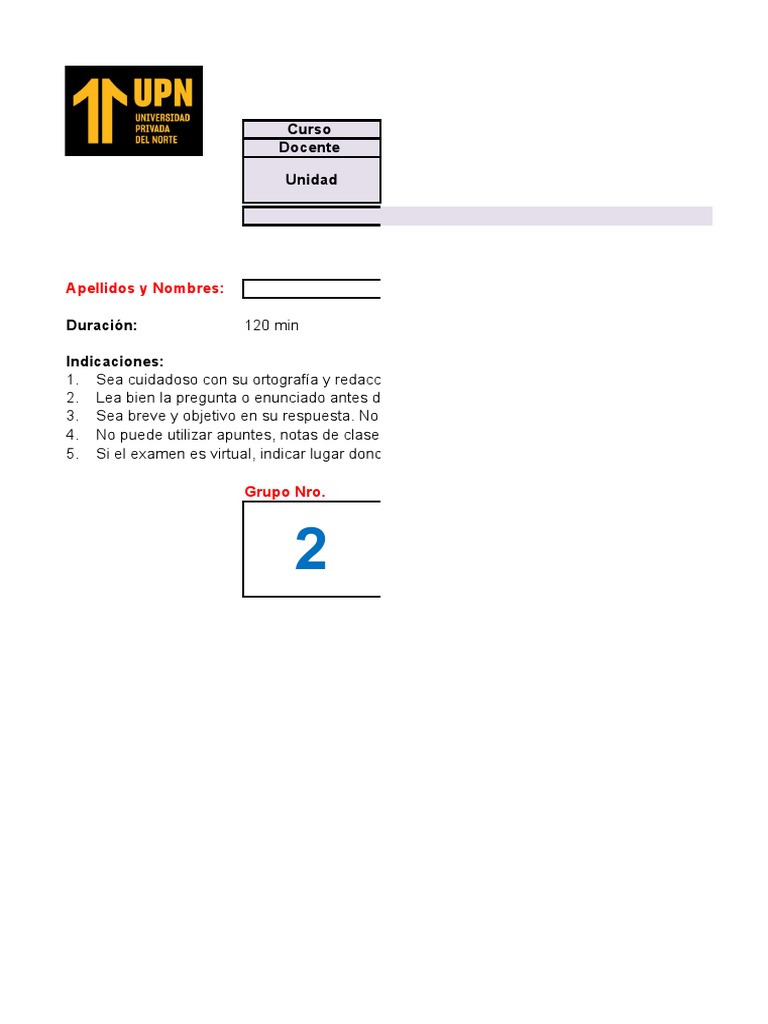 UPN
UNIVERSIDAD PRIVADA DEL NORTE

Curso
Docente
Unidad

Apellidos y Nombres:

Duración: 120 min

Indicaciones:
1. Sea cuidadoso con su ortografía y redacc
2. Lea bien la pregunta o enunciado antes d
3. Sea breve y objetivo en su respuesta. No
4. No puede utilizar apuntes, notas de clase
5. Si el examen es virtual, indicar lugar donc

Grupo Nro.
2